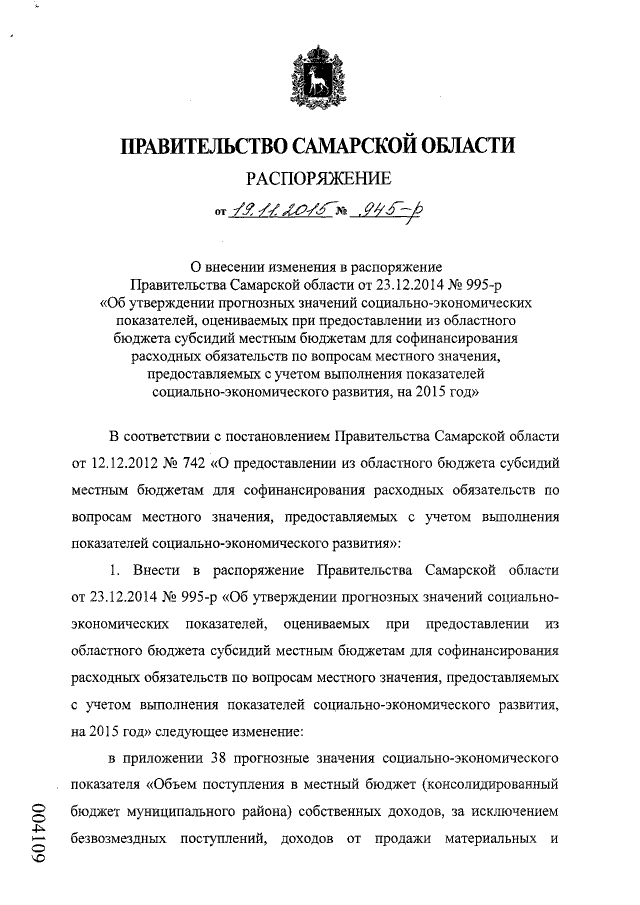 ПРАВИТЕЛЬСТВО САМАРСКОЙ ОБЛАСТИ
РАСПОРЯЖЕНИЕ
от 19.11.2015 № 945-р

О внесении изменения в распоряжение Правительства Самарской области от 23.12.2014 № 995-р «Об утверждении прогнозных значений социально-экономических показателей, оцениваемых при предоставлении из областного бюджета субсидий местным бюджетам для софинансирования расходных обязательств по вопросам местного значения, предоставляемых с учетом выполнения показателей социально-экономического развития, на 2015 год»

В соответствии с постановлением Правительства Самарской области от 12.12.2012 № 742 «О предоставлении из областного бюджета субсидий местным бюджетам для софинансирования расходных обязательств по вопросам местного значения, предоставляемых с учетом выполнения показателей социально-экономического развития»:

1. Внести в распоряжение Правительства Самарской области от 23.12.2014 № 995-р «Об утверждении прогнозных значений социально-экономических показателей, оцениваемых при предоставлении из областного бюджета субсидий местным бюджетам для софинансирования расходных обязательств по вопросам местного значения, предоставляемых с учетом выполнения показателей социально-экономического развития, на 2015 год» следующее изменение:

в приложении 38 прогнозные значения социально-экономического показателя «Объем поступления в местный бюджет (консолидированный бюджет муниципального района) собственных доходов, за исключением безвозмездных поступлений, доходов от продажи материальных и

004109